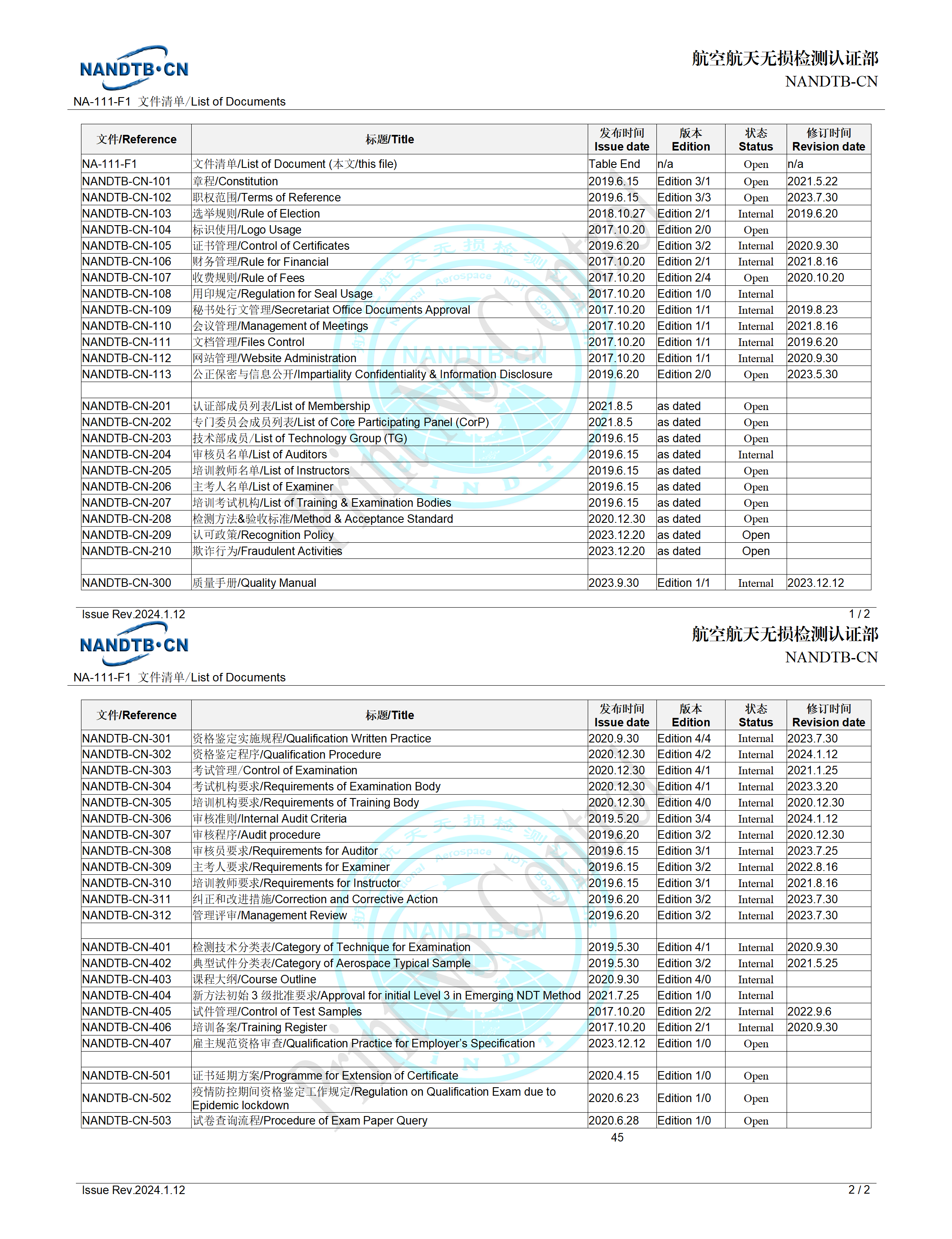 NANDTB·CN

航空航天无损检测认证部
NANDTB-CN

NA-111-F1 文件清单/List of Documents

| 文件/Reference | 标题/Title | 发布时间 Issue date | 版本 Edition | 状态 Status | 修订时间 Revision date |
|---|---|---|---|---|---|
| NA-111-F1 | 文件清单/List of Document (本文/this file) | Table End | n/a | Open | n/a |
| NANDTB-CN-101 | 章程/Constitution | 2019.6.15 | Edition 3/1 | Open | 2021.5.22 |
| NANDTB-CN-102 | 职权范围/Terms of Reference | 2019.6.15 | Edition 3/3 | Open | 2023.7.30 |
| NANDTB-CN-103 | 选举规则/Rule of Election | 2018.10.27 | Edition 2/1 | Internal | 2019.6.20 |
| NANDTB-CN-104 | 标识使用/Logo Usage | 2017.10.20 | Edition 2/0 | Open | |
| NANDTB-CN-105 | 证书管理/Control of Certificates | 2019.6.20 | Edition 3/2 | Internal | 2020.9.30 |
| NANDTB-CN-106 | 财务管理/Rule for Financial | 2017.10.20 | Edition 2/1 | Internal | 2021.8.16 |
| NANDTB-CN-107 | 收费规则/Rule of Fees | 2017.10.20 | Edition 2/4 | Open | 2020.10.20 |
| NANDTB-CN-108 | 用印规定/Regulation for Seal Usage | 2017.10.20 | Edition 1/0 | Internal | |
| NANDTB-CN-109 | 秘书处行文管理/Secretariat Office Documents Approval | 2017.10.20 | Edition 1/1 | Internal | 2019.8.23 |
| NANDTB-CN-110 | 会议管理/Management of Meetings | 2017.10.20 | Edition 1/1 | Internal | 2021.8.16 |
| NANDTB-CN-111 | 文档管理/Files Control | 2017.10.20 | Edition 1/1 | Internal | 2019.6.20 |
| NANDTB-CN-112 | 网站管理/Website Administration | 2017.10.20 | Edition 1/1 | Internal | 2020.9.30 |
| NANDTB-CN-113 | 公正保密与信息公开/Impartiality Confidentiality & Information Disclosure | 2019.6.20 | Edition 2/0 | Open | 2023.5.30 |
| | | | | | |
| NANDTB-CN-201 | 认证部成员列表/List of Membership | 2021.8.5 | as dated | Open | |
| NANDTB-CN-202 | 专门委员会成员列表/List of Core Participating Panel (CorP) | 2021.8.5 | as dated | Open | |
| NANDTB-CN-203 | 技术部成员/List of Technology Group (TG) | 2019.6.15 | as dated | Open | |
| NANDTB-CN-204 | 审核员名单/List of Auditors | 2019.6.15 | as dated | Internal | |
| NANDTB-CN-205 | 培训教师名单/List of Instructors | 2019.6.15 | as dated | Open | |
| NANDTB-CN-206 | 主考人名单/List of Examiner | 2019.6.15 | as dated | Open | |
| NANDTB-CN-207 | 培训考试机构/List of Training & Examination Bodies | 2019.6.15 | as dated | Open | |
| NANDTB-CN-208 | 检测方法&验收标准/Method & Acceptance Standard | 2020.12.30 | as dated | Open | |
| NANDTB-CN-209 | 认可政策/Recognition Policy | 2023.12.20 | as dated | Open | |
| NANDTB-CN-210 | 欺诈行为/Fraudulent Activities | 2023.12.20 | as dated | Open | |
| | | | | | |
| NANDTB-CN-300 | 质量手册/Quality Manual | 2023.9.30 | Edition 1/1 | Internal | 2023.12.12 |

Issue Rev.2024.1.12 1 / 2

NANDTB·CN

航空航天无损检测认证部
NANDTB-CN

NA-111-F1 文件清单/List of Documents

| 文件/Reference | 标题/Title | 发布时间 Issue date | 版本 Edition | 状态 Status | 修订时间 Revision date |
|---|---|---|---|---|---|
| NANDTB-CN-301 | 资格鉴定实施规程/Qualification Written Practice | 2020.9.30 | Edition 4/4 | Internal | 2023.7.30 |
| NANDTB-CN-302 | 资格鉴定程序/Qualification Procedure | 2020.12.30 | Edition 4/2 | Internal | 2024.1.12 |
| NANDTB-CN-303 | 考试管理/Control of Examination | 2020.12.30 | Edition 4/1 | Internal | 2021.1.25 |
| NANDTB-CN-304 | 考试机构要求/Requirements of Examination Body | 2020.12.30 | Edition 4/1 | Internal | 2023.3.20 |
| NANDTB-CN-305 | 培训机构要求/Requirements of Training Body | 2020.12.30 | Edition 4/0 | Internal | 2020.12.30 |
| NANDTB-CN-306 | 审核准则/Internal Audit Criteria | 2019.5.20 | Edition 3/4 | Internal | 2024.1.12 |
| NANDTB-CN-307 | 审核程序/Audit procedure | 2019.6.20 | Edition 3/2 | Internal | 2020.12.30 |
| NANDTB-CN-308 | 审核员要求/Requirements for Auditor | 2019.6.15 | Edition 3/1 | Internal | 2023.7.25 |
| NANDTB-CN-309 | 主考人要求/Requirements for Examiner | 2019.6.15 | Edition 3/2 | Internal | 2022.8.16 |
| NANDTB-CN-310 | 培训教师要求/Requirements for Instructor | 2019.6.15 | Edition 3/1 | Internal | 2021.8.16 |
| NANDTB-CN-311 | 纠正和改进措施/Correction and Corrective Action | 2019.6.20 | Edition 3/2 | Internal | 2023.7.30 |
| NANDTB-CN-312 | 管理评审/Management Review | 2019.6.20 | Edition 3/2 | Internal | 2023.7.30 |
| | | | | | |
| NANDTB-CN-401 | 检测技术分类表/Category of Technique for Examination | 2019.5.30 | Edition 4/1 | Internal | 2020.9.30 |
| NANDTB-CN-402 | 典型试件分类表/Category of Aerospace Typical Sample | 2019.5.30 | Edition 3/2 | Internal | 2021.5.25 |
| NANDTB-CN-403 | 课程大纲/Course Outline | 2020.9.30 | Edition 4/0 | Internal | |
| NANDTB-CN-404 | 新方法初始 3 级批准要求/Approval for initial Level 3 in Emerging NDT Method | 2021.7.25 | Edition 1/0 | Internal | |
| NANDTB-CN-405 | 试件管理/Control of Test Samples | 2017.10.20 | Edition 2/2 | Internal | 2022.9.6 |
| NANDTB-CN-406 | 培训备案/Training Register | 2017.10.20 | Edition 2/1 | Internal | 2020.9.30 |
| NANDTB-CN-407 | 雇主规范资格审查/Qualification Practice for Employer's Specification | 2023.12.12 | Edition 1/0 | Open | |
| | | | | | |
| NANDTB-CN-501 | 证书延期方案/Programme for Extension of Certificate | 2020.4.15 | Edition 1/0 | Open | |
| NANDTB-CN-502 | 疫情防控期间资格鉴定工作规定/Regulation on Qualification Exam due to Epidemic lockdown | 2020.6.23 | Edition 1/0 | Open | |
| NANDTB-CN-503 | 试卷查询流程/Procedure of Exam Paper Query | 2020.6.28 | Edition 1/0 | Open | |

45

Issue Rev.2024.1.12 2 / 2